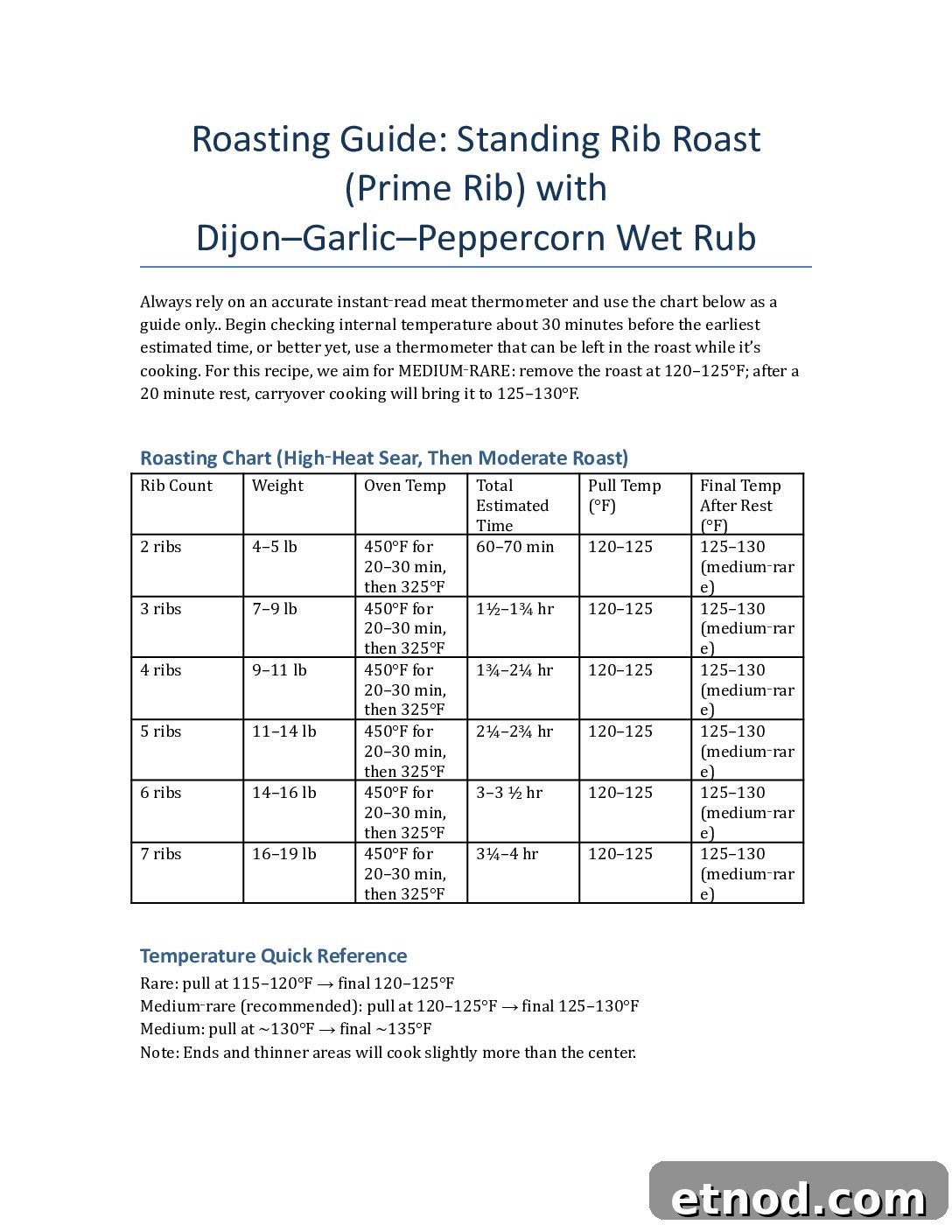 Roasting Guide: Standing Rib Roast (Prime Rib) with Dijon–Garlic–Peppercorn Wet Rub

Always rely on an accurate instant-read meat thermometer and use the chart below as a guide only.. Begin checking internal temperature about 30 minutes before the earliest estimated time, or better yet, use a thermometer that can be left in the roast while it's cooking. For this recipe, we aim for MEDIUM-RARE: remove the roast at 120–125°F; after a 20 minute rest, carryover cooking will bring it to 125–130°F.

Roasting Chart (High-Heat Sear, Then Moderate Roast)

| Rib Count | Weight | Oven Temp | Total Estimated Time | Pull Temp (°F) | Final Temp After Rest (°F) |
|---|---|---|---|---|---|
| 2 ribs | 4–5 lb | 450°F for 20–30 min, then 325°F | 60–70 min | 120–125 | 125–130 (medium-rare) |
| 3 ribs | 7–9 lb | 450°F for 20–30 min, then 325°F | 1½–1¾ hr | 120–125 | 125–130 (medium-rare) |
| 4 ribs | 9–11 lb | 450°F for 20–30 min, then 325°F | 1¾–2¼ hr | 120–125 | 125–130 (medium-rare) |
| 5 ribs | 11–14 lb | 450°F for 20–30 min, then 325°F | 2¼–2¾ hr | 120–125 | 125–130 (medium-rare) |
| 6 ribs | 14–16 lb | 450°F for 20–30 min, then 325°F | 3–3 ½ hr | 120–125 | 125–130 (medium-rare) |
| 7 ribs | 16–19 lb | 450°F for 20–30 min, then 325°F | 3¼–4 hr | 120–125 | 125–130 (medium-rare) |

Temperature Quick Reference
Rare: pull at 115–120°F → final 120–125°F
Medium-rare (recommended): pull at 120–125°F → final 125–130°F
Medium: pull at ~130°F → final ~135°F
Note: Ends and thinner areas will cook slightly more than the center.

etnod.com